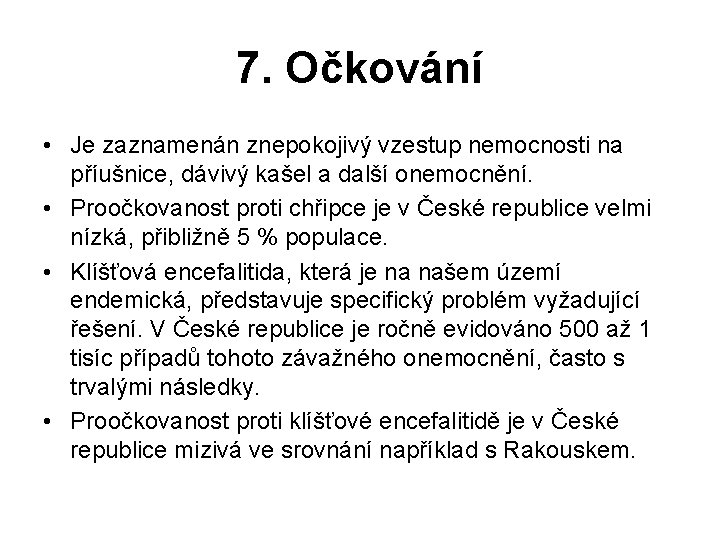 7. Očkování

• Je zaznamenán znepokojivý vzestup nemocnosti na příušnice, dávivý kašel a další onemocnění.
• Proočkovanost proti chřipce je v České republice velmi nízká, přibližně 5 % populace.
• Klíšťová encefalitida, která je na našem území endemická, představuje specifický problém vyžadující řešení. V České republice je ročně evidováno 500 až 1 tisíc případů tohoto závažného onemocnění, často s trvalými následky.
• Proočkovanost proti klíšťové encefalitidě je v České republice mizivá ve srovnání například s Rakouskem.